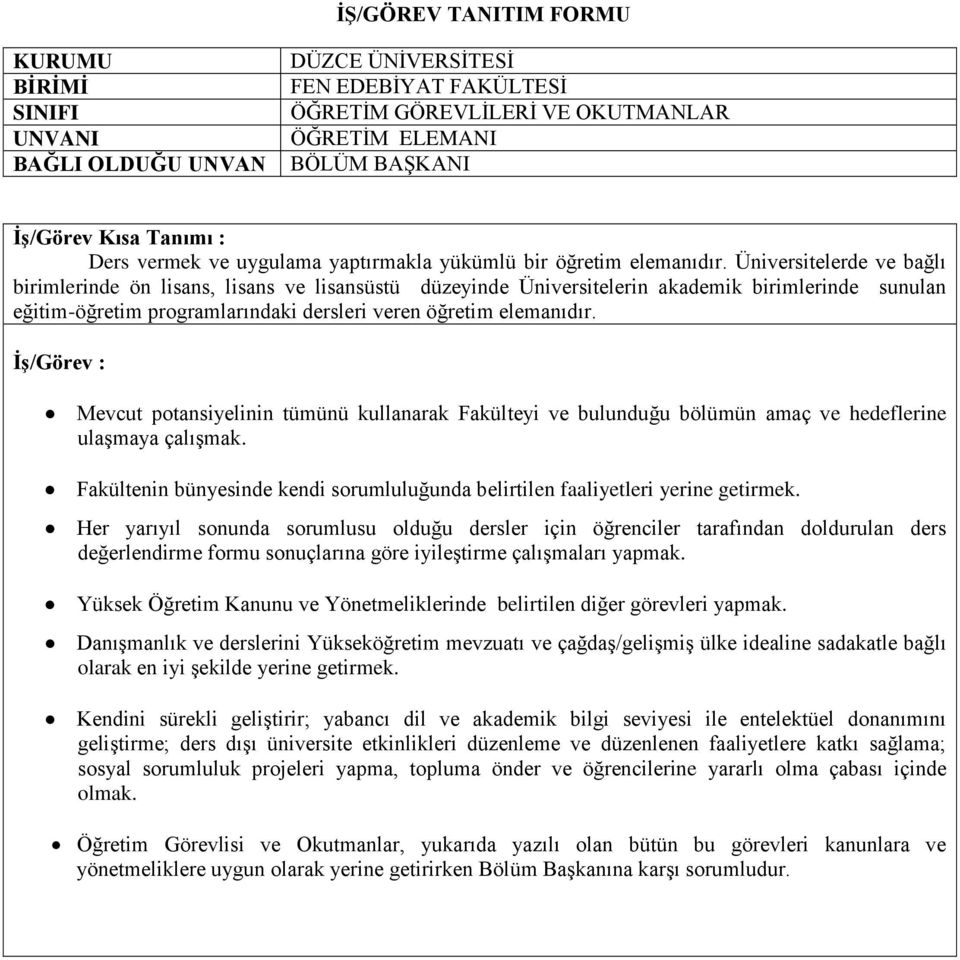 İŞ/GÖREV TANITIM FORMU

| KURUMU | DÜZCE ÜNİVERSİTESİ |
|---|---|
| BİRİMİ | FEN EDEBİYAT FAKÜLTESİ |
| SINIFI | ÖĞRETİM GÖREVLİLERİ VE OKUTMANLAR |
| UNVANI | ÖĞRETİM ELEMANI |
| BAĞLI OLDUĞU UNVAN | BÖLÜM BAŞKANI |

İş/Görev Kısa Tanımı :
Ders vermek ve uygulama yaptırmakla yükümlü bir öğretim elemanıdır. Üniversitelerde ve bağlı birimlerinde ön lisans, lisans ve lisansüstü düzeyinde Üniversitelerin akademik birimlerinde sunulan eğitim-öğretim programlarındaki dersleri veren öğretim elemanıdır.

İş/Görev :

• Mevcut potansiyelinin tümünü kullanarak Fakülteyi ve bulunduğu bölümün amaç ve hedeflerine ulaşmaya çalışmak.

• Fakültenin bünyesinde kendi sorumluluğunda belirtilen faaliyetleri yerine getirmek.

• Her yarıyıl sonunda sorumlusu olduğu dersler için öğrenciler tarafından doldurulan ders değerlendirme formu sonuçlarına göre iyileştirme çalışmaları yapmak.

• Yüksek Öğretim Kanunu ve Yönetmeliklerinde belirtilen diğer görevleri yapmak.

• Danışmanlık ve derslerini Yükseköğretim mevzuatı ve çağdaş/gelişmiş ülke idealine sadakatle bağlı olarak en iyi şekilde yerine getirmek.

• Kendini sürekli geliştirir; yabancı dil ve akademik bilgi seviyesi ile entelektüel donanımını geliştirme; ders dışı üniversite etkinlikleri düzenleme ve düzenlenen faaliyetlere katkı sağlama; sosyal sorumluluk projeleri yapma, topluma önder ve öğrencilerine yararlı olma çabası içinde olmak.

• Öğretim Görevlisi ve Okutmanlar, yukarıda yazılı olan bütün bu görevleri kanunlara ve yönetmeliklere uygun olarak yerine getirirken Bölüm Başkanına karşı sorumludur.